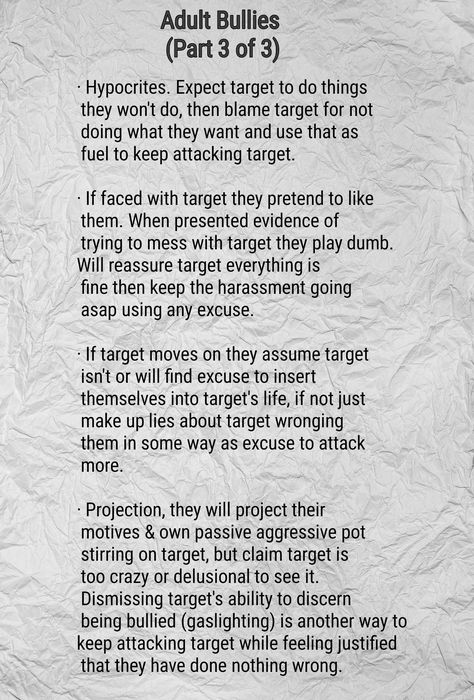 Adult Bullies
(Part 3 of 3)

· Hypocrites. Expect target to do things they won't do, then blame target for not doing what they want and use that as fuel to keep attacking target.

· If faced with target they pretend to like them. When presented evidence of trying to mess with target they play dumb. Will reassure target everything is fine then keep the harassment going asap using any excuse.

· If target moves on they assume target isn't or will find excuse to insert themselves into target's life, if not just make up lies about target wronging them in some way as excuse to attack more.

· Projection, they will project their motives & own passive aggressive pot stirring on target, but claim target is too crazy or delusional to see it. Dismissing target's ability to discern being bullied (gaslighting) is another way to keep attacking target while feeling justified that they have done nothing wrong.